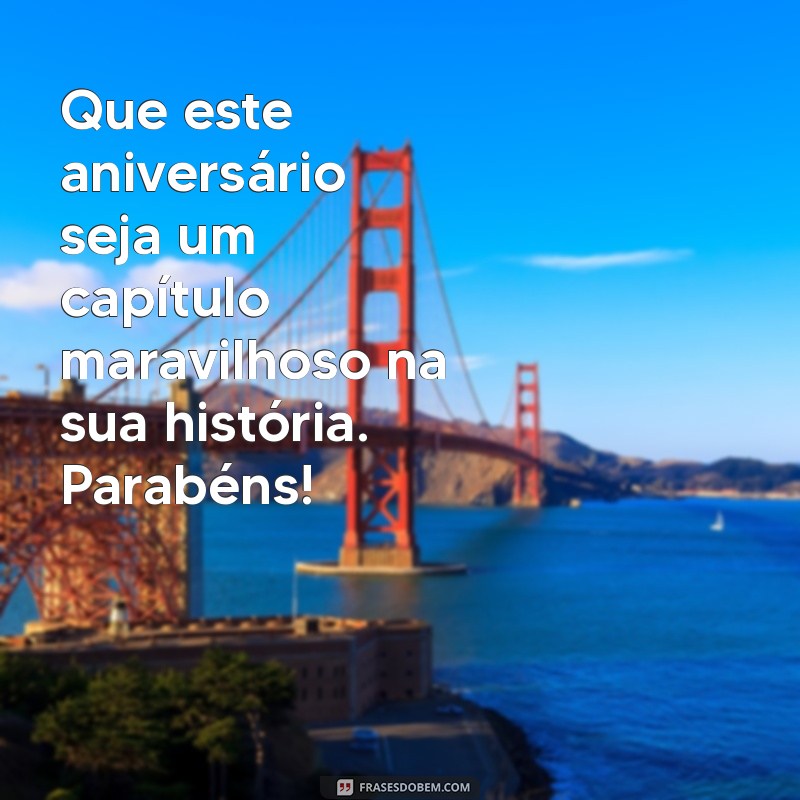 Que este aniversário seja um capítulo maravilhoso na sua história. Parabéns!

FRASESDOBEM.COM